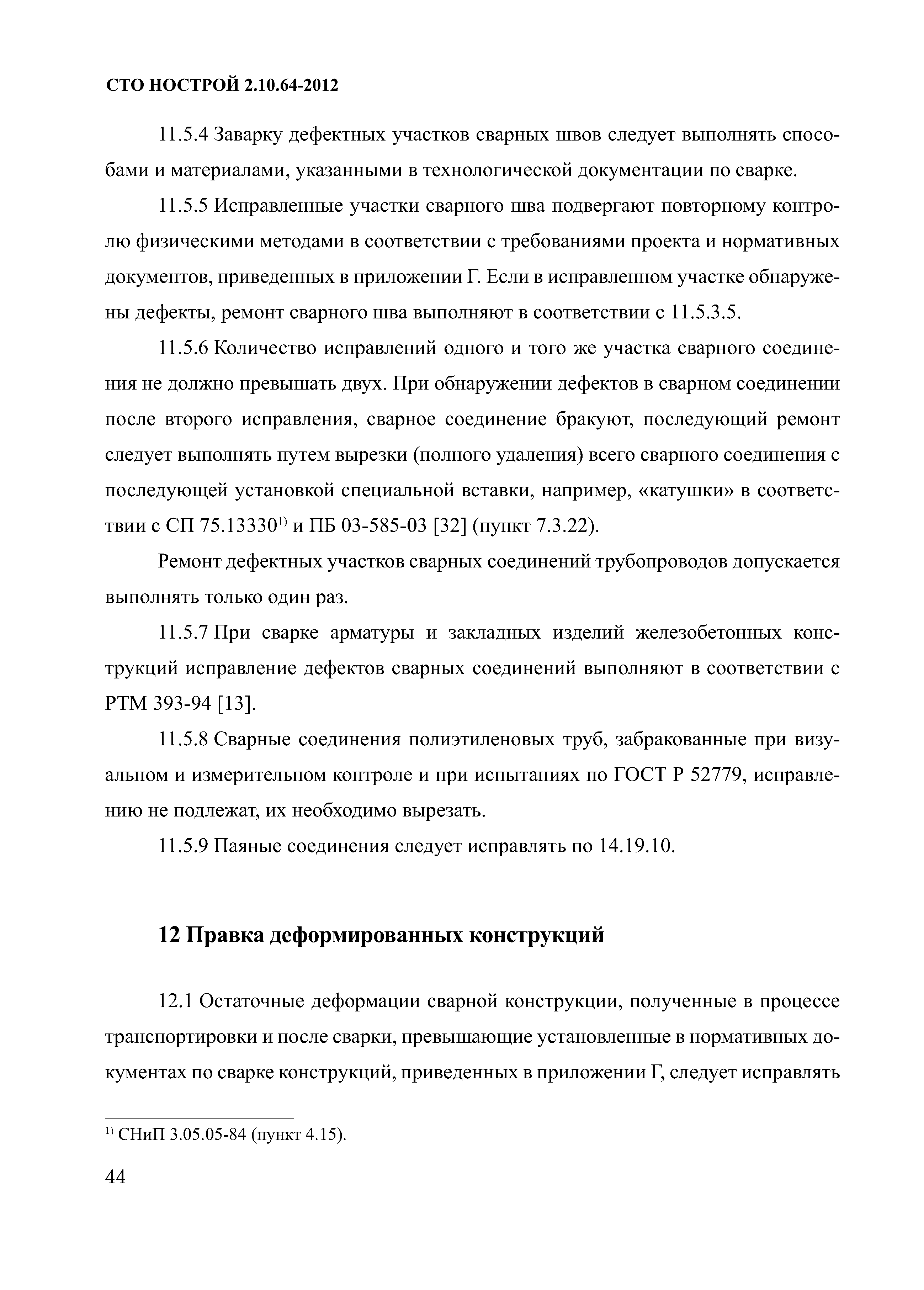 СТО НОСТРОЙ 2.10.64-2012

11.5.4 Заварку дефектных участков сварных швов следует выполнять способами и материалами, указанными в технологической документации по сварке.

11.5.5 Исправленные участки сварного шва подвергают повторному контролю физическими методами в соответствии с требованиями проекта и нормативных документов, приведенных в приложении Г. Если в исправленном участке обнаружены дефекты, ремонт сварного шва выполняют в соответствии с 11.5.3.5.

11.5.6 Количество исправлений одного и того же участка сварного соединения не должно превышать двух. При обнаружении дефектов в сварном соединении после второго исправления, сварное соединение бракуют, последующий ремонт следует выполнять путем вырезки (полного удаления) всего сварного соединения с последующей установкой специальной вставки, например, «катушки» в соответствии с СП 75.13330$^{1)}$ и ПБ 03-585-03 [32] (пункт 7.3.22).

Ремонт дефектных участков сварных соединений трубопроводов допускается выполнять только один раз.

11.5.7 При сварке арматуры и закладных изделий железобетонных конструкций исправление дефектов сварных соединений выполняют в соответствии с РТМ 393-94 [13].

11.5.8 Сварные соединения полиэтиленовых труб, забракованные при визуальном и измерительном контроле и при испытаниях по ГОСТ Р 52779, исправлению не подлежат, их необходимо вырезать.

11.5.9 Паяные соединения следует исправлять по 14.19.10.

12 Правка деформированных конструкций

12.1 Остаточные деформации сварной конструкции, полученные в процессе транспортировки и после сварки, превышающие установленные в нормативных документах по сварке конструкций, приведенных в приложении Г, следует исправлять

$^{1)}$ СНиП 3.05.05-84 (пункт 4.15).

44